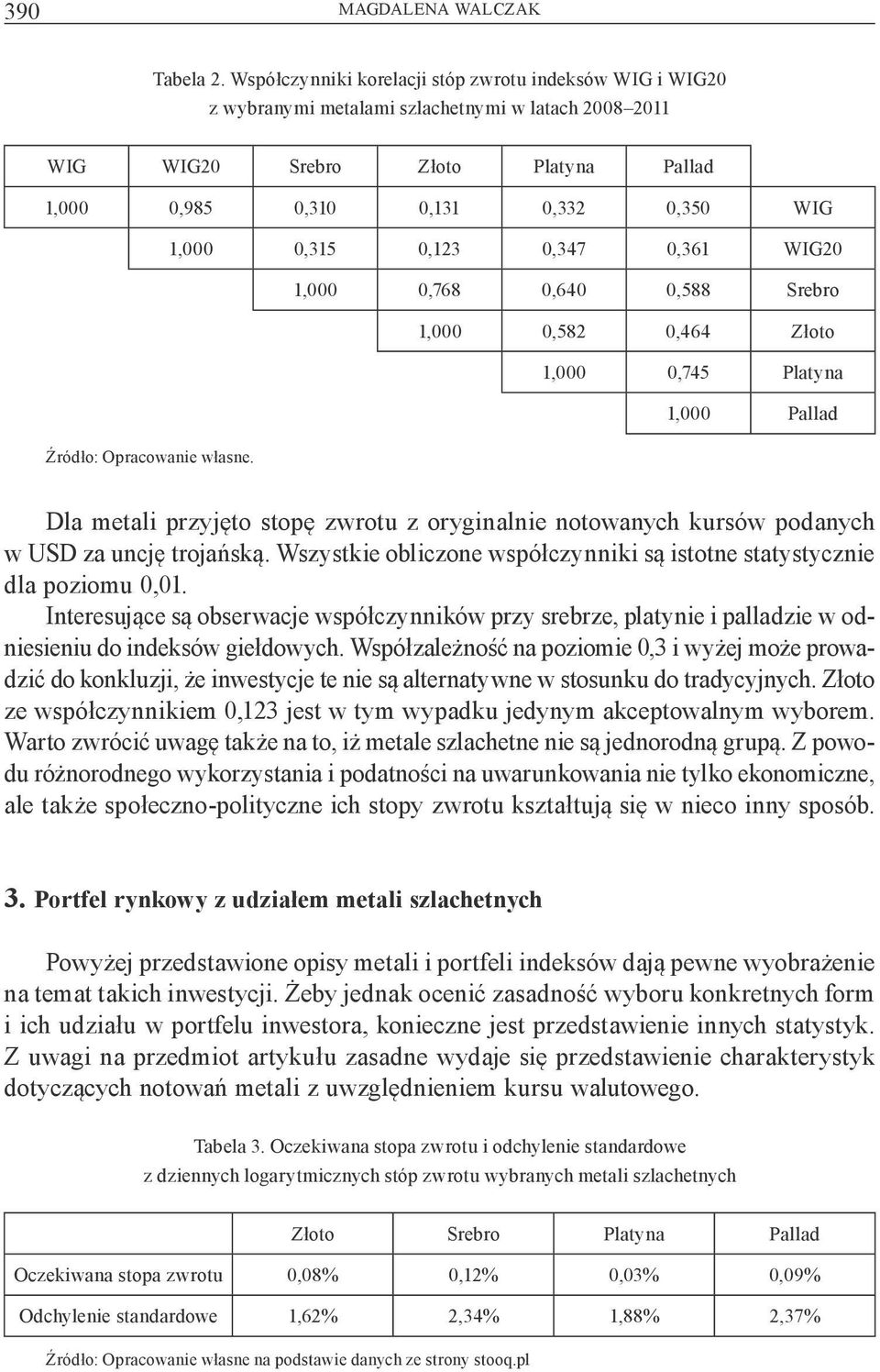 390 MAGDALENA WALCZAK

Tabela 2. Współczynniki korelacji stóp zwrotu indeksów WIG i WIG20 z wybranymi metalami szlachetnymi w latach 2008–2011

| WIG | WIG20 | Srebro | Złoto | Platyna | Pallad | |
|---|---|---|---|---|---|---|
| 1,000 | 0,985 | 0,310 | 0,131 | 0,332 | 0,350 | WIG |
| | 1,000 | 0,315 | 0,123 | 0,347 | 0,361 | WIG20 |
| | | 1,000 | 0,768 | 0,640 | 0,588 | Srebro |
| | | | 1,000 | 0,582 | 0,464 | Złoto |
| | | | | 1,000 | 0,745 | Platyna |
| | | | | | 1,000 | Pallad |

Źródło: Opracowanie własne.

Dla metali przyjęto stopę zwrotu z oryginalnie notowanych kursów podanych w USD za uncję trojańską. Wszystkie obliczone współczynniki są istotne statystycznie dla poziomu 0,01.

Interesujące są obserwacje współczynników przy srebrze, platynie i palladzie w odniesieniu do indeksów giełdowych. Współzależność na poziomie 0,3 i wyżej może prowadzić do konkluzji, że inwestycje te nie są alternatywne w stosunku do tradycyjnych. Złoto ze współczynnikiem 0,123 jest w tym wypadku jedynym akceptowalnym wyborem. Warto zwrócić uwagę także na to, iż metale szlachetne nie są jednorodną grupą. Z powodu różnorodnego wykorzystania i podatności na uwarunkowania nie tylko ekonomiczne, ale także społeczno-polityczne ich stopy zwrotu kształtują się w nieco inny sposób.

3. Portfel rynkowy z udziałem metali szlachetnych

Powyżej przedstawione opisy metali i portfeli indeksów dają pewne wyobrażenie na temat takich inwestycji. Żeby jednak ocenić zasadność wyboru konkretnych form i ich udziału w portfelu inwestora, konieczne jest przedstawienie innych statystyk. Z uwagi na przedmiot artykułu zasadne wydaje się przedstawienie charakterystyk dotyczących notowań metali z uwzględnieniem kursu walutowego.

Tabela 3. Oczekiwana stopa zwrotu i odchylenie standardowe z dziennych logarytmicznych stóp zwrotu wybranych metali szlachetnych

| | Złoto | Srebro | Platyna | Pallad |
|---|---|---|---|---|
| Oczekiwana stopa zwrotu | 0,08% | 0,12% | 0,03% | 0,09% |
| Odchylenie standardowe | 1,62% | 2,34% | 1,88% | 2,37% |

Źródło: Opracowanie własne na podstawie danych ze strony stooq.pl